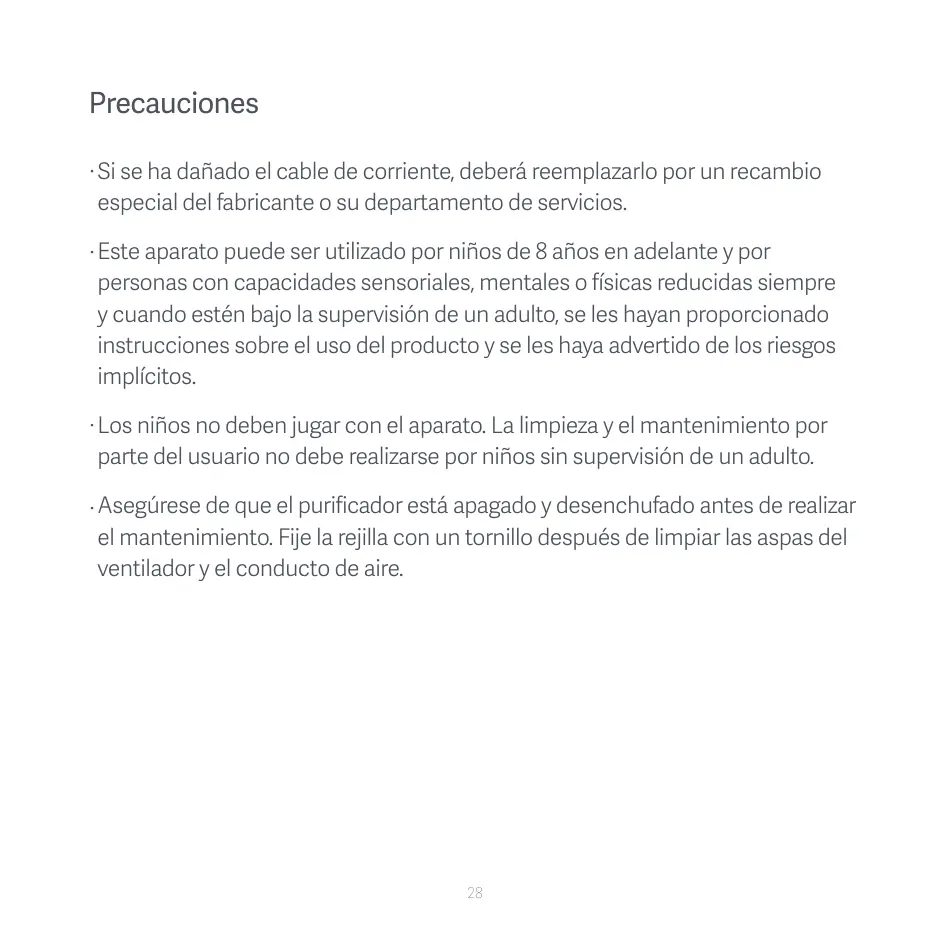 Precauciones

· Si se ha dañado el cable de corriente, deberá reemplazarlo por un recambio especial del fabricante o su departamento de servicios.

· Este aparato puede ser utilizado por niños de 8 años en adelante y por personas con capacidades sensoriales, mentales o físicas reducidas siempre y cuando estén bajo la supervisión de un adulto, se les hayan proporcionado instrucciones sobre el uso del producto y se les haya advertido de los riesgos implícitos.

· Los niños no deben jugar con el aparato. La limpieza y el mantenimiento por parte del usuario no debe realizarse por niños sin supervisión de un adulto.

· Asegúrese de que el purificador está apagado y desenchufado antes de realizar el mantenimiento. Fije la rejilla con un tornillo después de limpiar las aspas del ventilador y el conducto de aire.

28